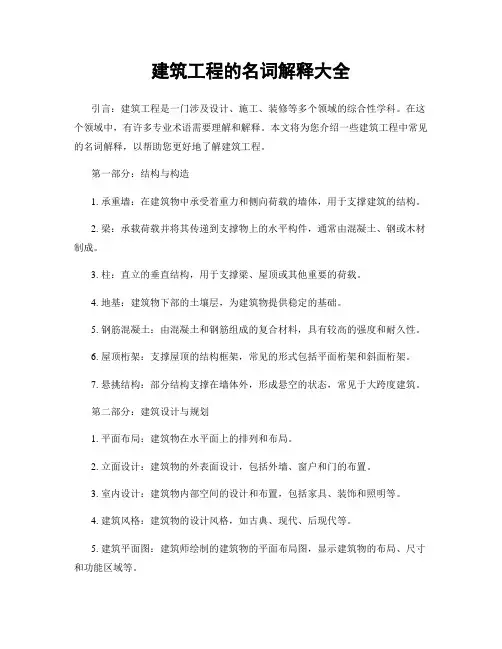 建筑工程的名词解释大全

引言：建筑工程是一门涉及设计、施工、装修等多个领域的综合性学科。在这个领域中，有许多专业术语需要理解和解释。本文将为您介绍一些建筑工程中常见的名词解释，以帮助您更好地了解建筑工程。

第一部分：结构与构造

1. 承重墙：在建筑物中承受着重力和侧向荷载的墙体，用于支撑建筑的结构。

2. 梁：承载荷载并将其传递到支撑物上的水平构件，通常由混凝土、钢或木材制成。

3. 柱：直立的垂直结构，用于支撑梁、屋顶或其他重要的荷载。

4. 地基：建筑物下部的土壤层，为建筑物提供稳定的基础。

5. 钢筋混凝土：由混凝土和钢筋组成的复合材料，具有较高的强度和耐久性。

6. 屋顶桁架：支撑屋顶的结构框架，常见的形式包括平面桁架和斜面桁架。

7. 悬挑结构：部分结构支撑在墙体外，形成悬空的状态，常见于大跨度建筑。

第二部分：建筑设计与规划

1. 平面布局：建筑物在水平面上的排列和布局。

2. 立面设计：建筑物的外表面设计，包括外墙、窗户和门的布置。

3. 室内设计：建筑物内部空间的设计和布置，包括家具、装饰和照明等。

4. 建筑风格：建筑物的设计风格，如古典、现代、后现代等。

5. 建筑平面图：建筑师绘制的建筑物的平面布局图，显示建筑物的布局、尺寸和功能区域等。